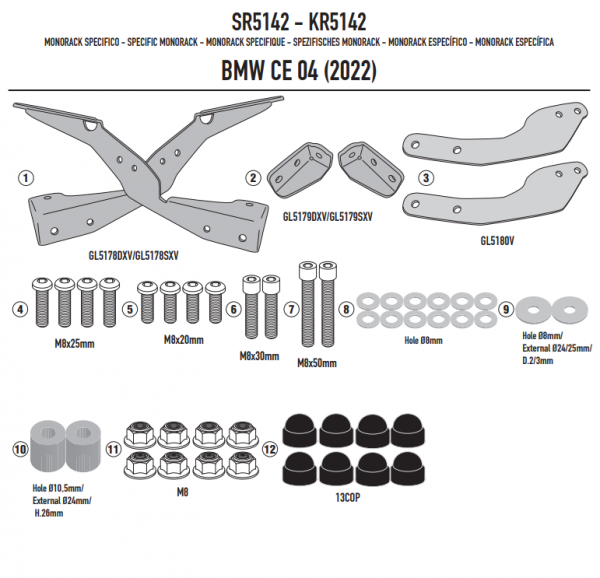 SR5142 - KR5142

MONORACK SPECIFICO - SPECIFIC MONORACK - MONORACK SPECIFIQUE - SPEZIFISCHES MONORACK - MONORACK ESPECÍFICO - MONORACK ESPECÍFICA

BMW CE 04 (2022)

1
GL5178DXV/GL5178SXV

2
GL5179DXV/GL5179SXV

3
GL5180V

4
M8x25mm

5
M8x20mm

6
M8x30mm

7
M8x50mm

8
Hole Ø8mm

9
Hole Ø8mm/
External Ø24/25mm/
D.2/3mm

10
Hole Ø10,5mm/
External Ø24mm/
H.26mm

11
M8

12
13COP